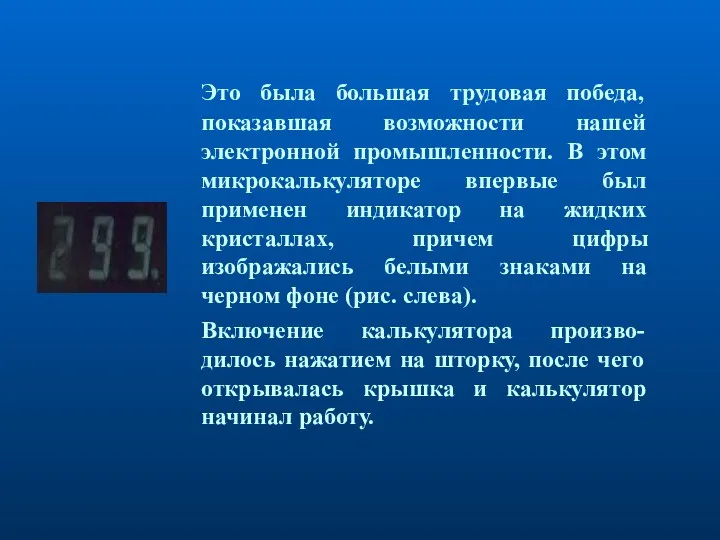 299.

Это была большая трудовая победа, показавшая возможности нашей электронной промышленности. В этом микрокалькуляторе впервые был применен индикатор на жидких кристаллах, причем цифры изображались белыми знаками на черном фоне (рис. слева).

Включение калькулятора производилось нажатием на шторку, после чего открывалась крышка и калькулятор начинал работу.